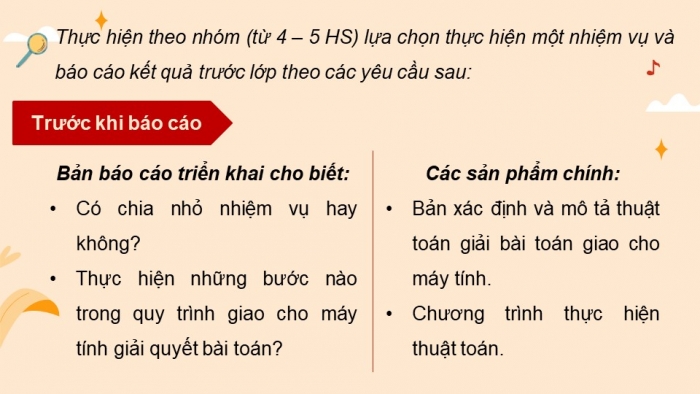 Thực hiện theo nhóm (từ 4 – 5 HS) lựa chọn thực hiện một nhiệm vụ và báo cáo kết quả trước lớp theo các yêu cầu sau:

Trước khi báo cáo

Bản báo cáo triển khai cho biết:

• Có chia nhỏ nhiệm vụ hay không?
• Thực hiện những bước nào trong quy trình giao cho máy tính giải quyết bài toán?

Các sản phẩm chính:

• Bản xác định và mô tả thuật toán giải bài toán giao cho máy tính.
• Chương trình thực hiện thuật toán.